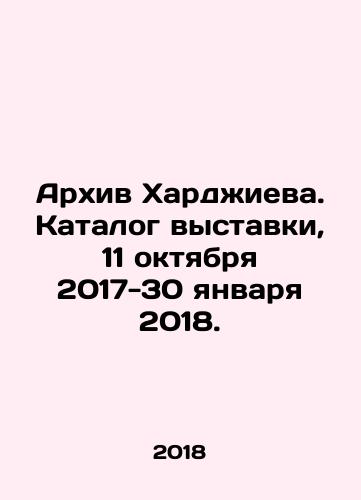 Архив Харджиева. Каталог выставки, 11 октября 2017-30 января 2018.

2018